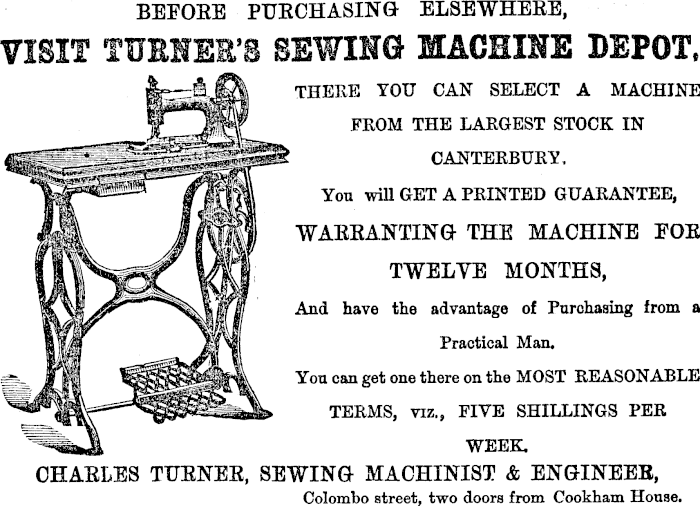 BEFORE PURCHASING ELSEWHERE,

VISIT TURNER'S SEWING MACHINE DEPOT,

THERE YOU CAN SELECT A MACHINE FROM THE LARGEST STOCK IN CANTERBURY.

You will GET A PRINTED GUARANTEE,

WARRANTING THE MACHINE FOR TWELVE MONTHS,

And have the advantage of Purchasing from a Practical Man.

You can get one there on the MOST REASONABLE TERMS, viz., FIVE SHILLINGS PER WEEK.

CHARLES TURNER, SEWING MACHINIST & ENGINEER,
Colombo street, two doors from Cookham House.